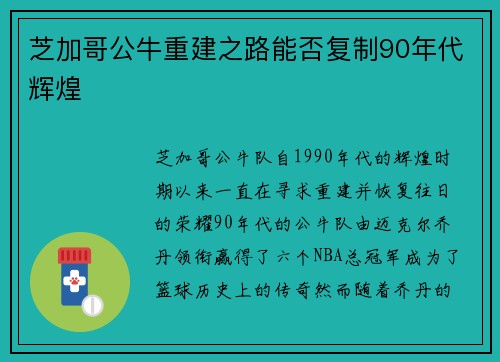 芝加哥公牛重建之路能否复制90年代辉煌

芝加哥公牛队自1990年代的辉煌时期以来一直在寻求重建并恢复往日的荣耀90年代的公牛队由迈克尔乔丹领衔赢得了六个NBA总冠军成为了篮球历史上的传奇然而随着乔丹的